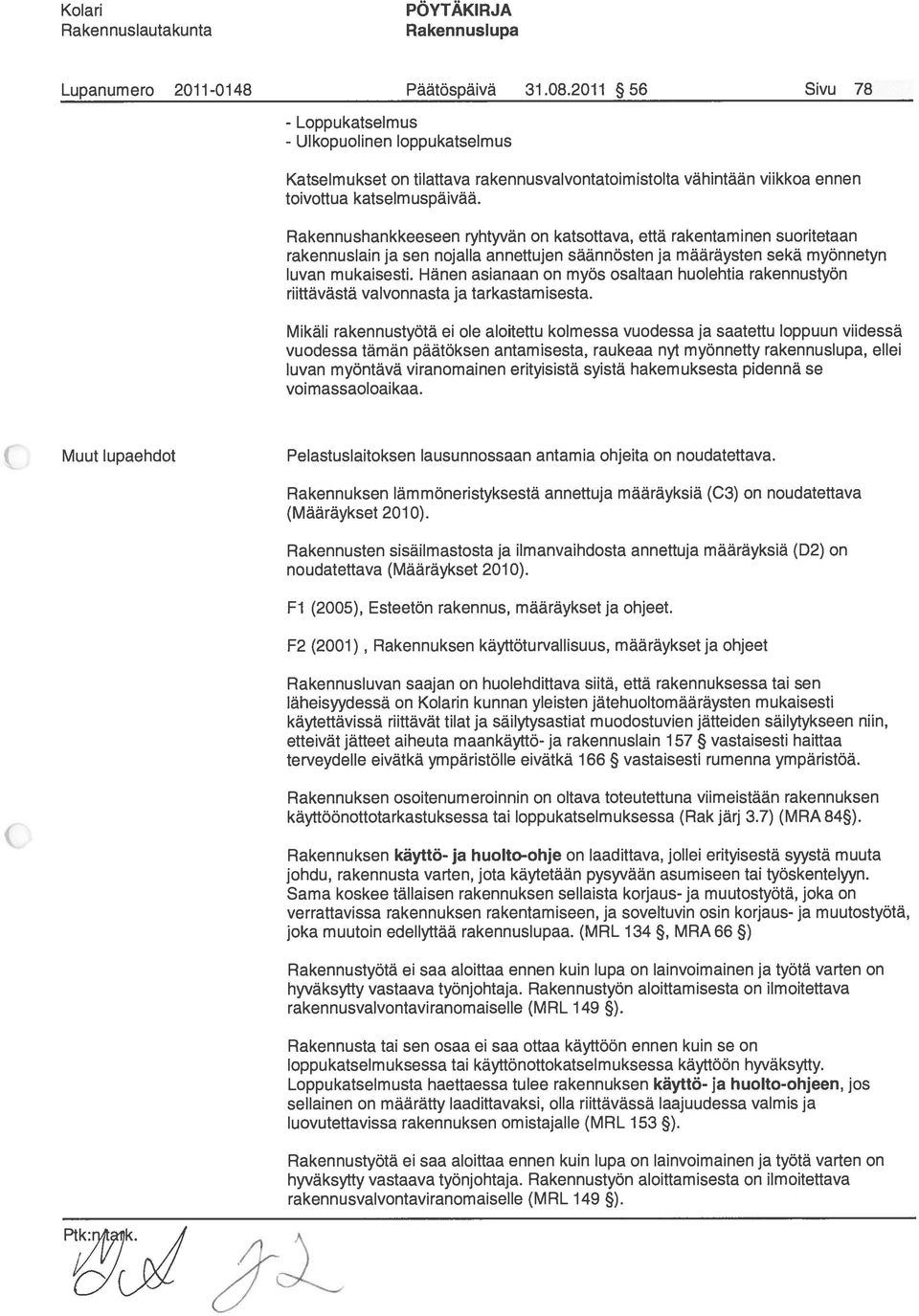 Kolari
Rakennuslautakunta

PÖYTÄKIRJA
Rakennuslupa

Lupanumero 2011-0148 Päätöspäivä 31.08.2011 § 56 Sivu 78

- Loppukatselmus
- Ulkopuolinen loppukatselmus

Katselmukset on tilattava rakennusvalvontatoimistolta vähintään viikkoa ennen toivottua katselmuspäivää.

Rakennushankkeeseen ryhtyvän on katsottava, että rakentaminen suoritetaan rakennuslain ja sen nojalla annettujen säännösten ja määräysten sekä myönnetyn luvan mukaisesti. Hänen asianaan on myös osaltaan huolehtia rakennustyön riittävästä valvonnasta ja tarkastamisesta.

Mikäli rakennustyötä ei ole aloitettu kolmessa vuodessa ja saatettu loppuun viidessä vuodessa tämän päätöksen antamisesta, raukeaa nyt myönnetty rakennuslupa, ellei luvan myöntävä viranomainen erityisistä syistä hakemuksesta pidennä se voimassaoloaikaa.

Muut lupaehdot

Pelastuslaitoksen lausunnossaan antamia ohjeita on noudatettava.

Rakennuksen lämmöneristyksestä annettuja määräyksiä (C3) on noudatettava (Määräykset 2010).

Rakennusten sisäilmastosta ja ilmanvaihdosta annettuja määräyksiä (D2) on noudatettava (Määräykset 2010).

F1 (2005), Esteetön rakennus, määräykset ja ohjeet.

F2 (2001) , Rakennuksen käyttöturvallisuus, määräykset ja ohjeet

Rakennusluvan saajan on huolehdittava siitä, että rakennuksessa tai sen läheisyydessä on Kolarin kunnan yleisten jätehuoltomääräysten mukaisesti käytettävissä riittävät tilat ja säilytysastiat muodostuvien jätteiden säilytykseen niin, etteivät jätteet aiheuta maankäyttö- ja rakennuslain 157 § vastaisesti haittaa terveydelle eivätkä ympäristölle eivätkä 166 § vastaisesti rumenna ympäristöä.

Rakennuksen osoitenumeroinnin on oltava toteutettuna viimeistään rakennuksen käyttöönottotarkastuksessa tai loppukatselmuksessa (Rak järj 3.7) (MRA 84§).

Rakennuksen käyttö- ja huolto-ohje on laadittava, jollei erityisestä syystä muuta johdu, rakennusta varten, jota käytetään pysyvään asumiseen tai työskentelyyn. Sama koskee tällaisen rakennuksen sellaista korjaus- ja muutostyötä, joka on verrattavissa rakennuksen rakentamiseen, ja soveltuvin osin korjaus- ja muutostyötä, joka muutoin edellyttää rakennuslupaa. (MRL 134 §, MRA 66 §)

Rakennustyötä ei saa aloittaa ennen kuin lupa on lainvoimainen ja työtä varten on hyväksytty vastaava työnjohtaja. Rakennustyön aloittamisesta on ilmoitettava rakennusvalvontaviranomaiselle (MRL 149 §).

Rakennusta tai sen osaa ei saa ottaa käyttöön ennen kuin se on loppukatselmuksessa tai käyttönottokatselmuksessa käyttöön hyväksytty. Loppukatselmusta haettaessa tulee rakennuksen käyttö- ja huolto-ohjeen, jos sellainen on määrätty laadittavaksi, olla riittävässä laajuudessa valmis ja luovutettavissa rakennuksen omistajalle (MRL 153 §).

Rakennustyötä ei saa aloittaa ennen kuin lupa on lainvoimainen ja työtä varten on hyväksytty vastaava työnjohtaja. Rakennustyön aloittamisesta on ilmoitettava rakennusvalvontaviranomaiselle (MRL 149 §).

Ptk:n tark.